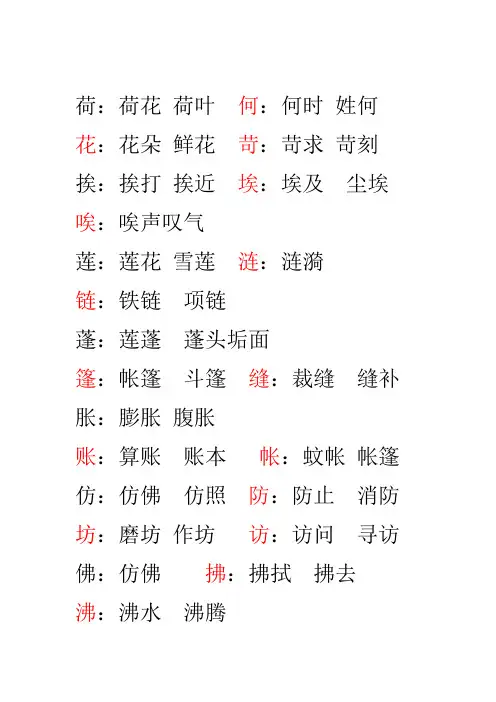 荷：荷花 荷叶 何：何时 姓何
花：花朵 鲜花 苛：苛求 苛刻
挨：挨打 挨近 埃：埃及 尘埃
唉：唉声叹气
莲：莲花 雪莲 涟：涟漪
链：铁链 项链
蓬：莲蓬 蓬头垢面
篷：帐篷 斗篷 缝：裁缝 缝补
胀：膨胀 腹胀
账：算账 账本 帐：蚊帐 帐篷
仿：仿佛 仿照 防：防止 消防
坊：磨坊 作坊 访：访问 寻访
佛：仿佛 拂：拂拭 拂去
沸：沸水 沸腾